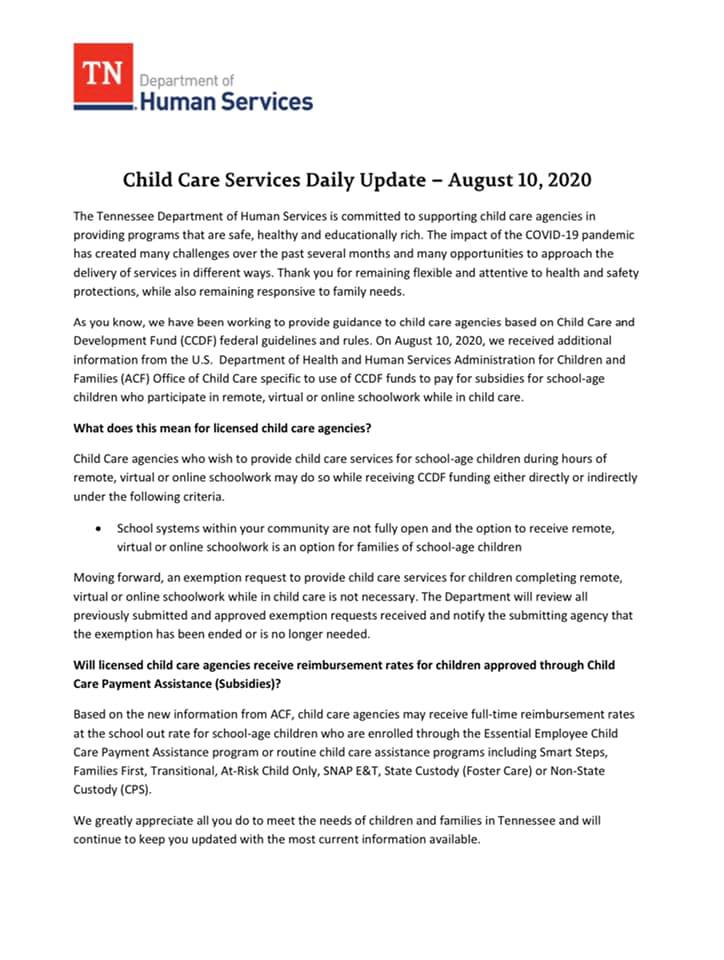 TN Department of Human Services

Child Care Services Daily Update – August 10, 2020

The Tennessee Department of Human Services is committed to supporting child care agencies in providing programs that are safe, healthy and educationally rich. The impact of the COVID-19 pandemic has created many challenges over the past several months and many opportunities to approach the delivery of services in different ways. Thank you for remaining flexible and attentive to health and safety protections, while also remaining responsive to family needs.

As you know, we have been working to provide guidance to child care agencies based on Child Care and Development Fund (CCDF) federal guidelines and rules. On August 10, 2020, we received additional information from the U.S. Department of Health and Human Services Administration for Children and Families (ACF) Office of Child Care specific to use of CCDF funds to pay for subsidies for school-age children who participate in remote, virtual or online schoolwork while in child care.

What does this mean for licensed child care agencies?

Child Care agencies who wish to provide child care services for school-age children during hours of remote, virtual or online schoolwork may do so while receiving CCDF funding either directly or indirectly under the following criteria.

• School systems within your community are not fully open and the option to receive remote, virtual or online schoolwork is an option for families of school-age children

Moving forward, an exemption request to provide child care services for children completing remote, virtual or online schoolwork while in child care is not necessary. The Department will review all previously submitted and approved exemption requests received and notify the submitting agency that the exemption has been ended or is no longer needed.

Will licensed child care agencies receive reimbursement rates for children approved through Child Care Payment Assistance (Subsidies)?

Based on the new information from ACF, child care agencies may receive full-time reimbursement rates at the school out rate for school-age children who are enrolled through the Essential Employee Child Care Payment Assistance program or routine child care assistance programs including Smart Steps, Families First, Transitional, At-Risk Child Only, SNAP E&T, State Custody (Foster Care) or Non-State Custody (CPS).

We greatly appreciate all you do to meet the needs of children and families in Tennessee and will continue to keep you updated with the most current information available.